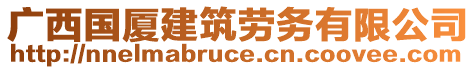 广西国厦建筑劳务有限公司
http://nnelmabruce.cn.coovee.com